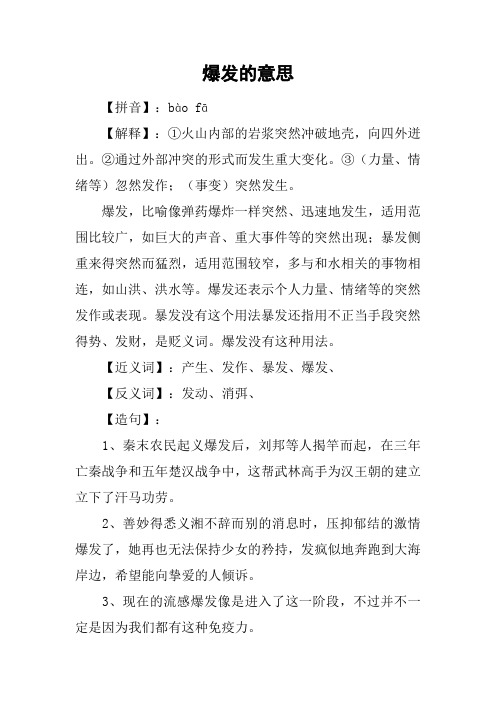 爆发的意思

【拼音】：bào fā

【解释】：①火山内部的岩浆突然冲破地壳，向四外迸出。②通过外部冲突的形式而发生重大变化。③（力量、情绪等）忽然发作；（事变）突然发生。

爆发，比喻像弹药爆炸一样突然、迅速地发生，适用范围比较广，如巨大的声音、重大事件等的突然出现；暴发侧重来得突然而猛烈，适用范围较窄，多与和水相关的事物相连，如山洪、洪水等。爆发还表示个人力量、情绪等的突然发作或表现。暴发没有这个用法暴发还指用不正当手段突然得势、发财，是贬义词。爆发没有这种用法。

【近义词】：产生、发作、暴发、爆发、

【反义词】：发动、消弭、

【造句】：

1、秦末农民起义爆发后，刘邦等人揭竿而起，在三年亡秦战争和五年楚汉战争中，这帮武林高手为汉王朝的建立立下了汗马功劳。

2、善妙得悉义湘不辞而别的消息时，压抑郁结的激情爆发了，她再也无法保持少女的矜持，发疯似地奔跑到大海岸边，希望能向挚爱的人倾诉。

3、现在的流感爆发像是进入了这一阶段，不过并不一定是因为我们都有这种免疫力。